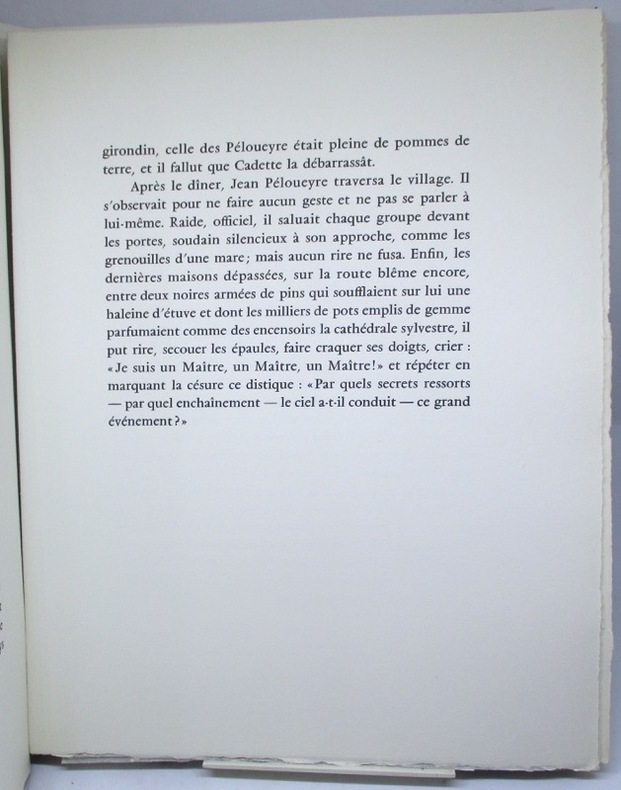 girondin, celle des Péloueyre était pleine de pommes de terre, et il fallut que Cadette la débarrassât.

Après le dîner, Jean Péloueyre traversa le village. Il s'observait pour ne faire aucun geste et ne pas se parler à lui-même. Raide, officiel, il saluait chaque groupe devant les portes, soudain silencieux à son approche, comme les grenouilles d'une mare; mais aucun rire ne fusa. Enfin, les dernières maisons dépassées, sur la route blême encore, entre deux noires armées de pins qui soufflaient sur lui une haleine d'étuve et dont les milliers de pots emplis de gemme parfumaient comme des encensoirs la cathédrale sylvestre, il put rire, secouer les épaules, faire craquer ses doigts, crier : «Je suis un Maître, un Maître, un Maître!» et répéter en marquant la césure ce distique : «Par quels secrets ressorts — par quel enchaînement — le ciel a-t-il conduit — ce grand événement?»